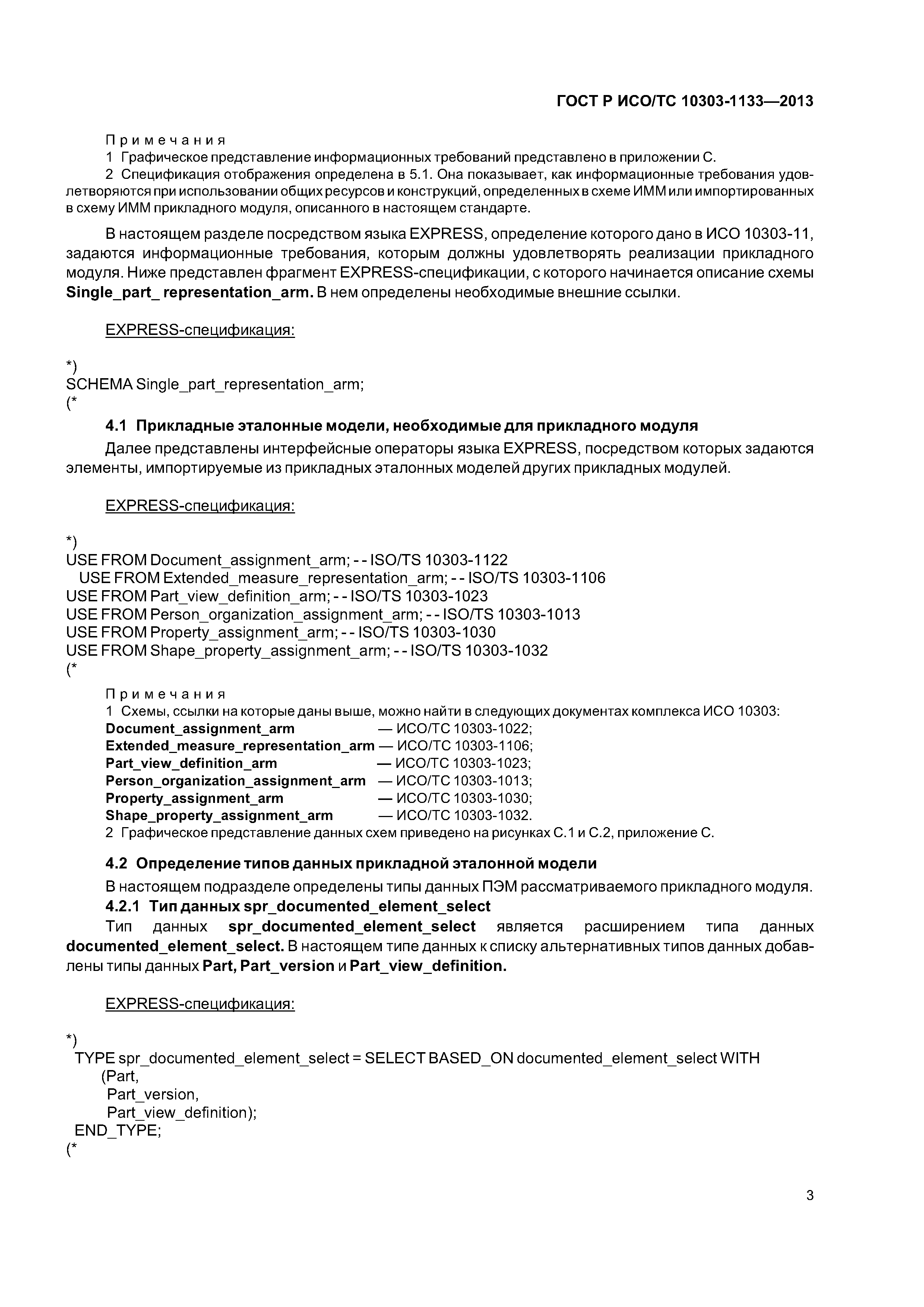 ГОСТ Р ИСО/ТС 10303-1133—2013

Примечания

1 Графическое представление информационных требований представлено в приложении С.

2 Спецификация отображения определена в 5.1. Она показывает, как информационные требования удовлетворяются при использовании общих ресурсов и конструкций, определенных в схеме ИММ или импортированных в схему ИММ прикладного модуля, описанного в настоящем стандарте.

В настоящем разделе посредством языка EXPRESS, определение которого дано в ИСО 10303-11, задаются информационные требования, которым должны удовлетворять реализации прикладного модуля. Ниже представлен фрагмент EXPRESS-спецификации, с которого начинается описание схемы Single_part_ representation_arm. В нем определены необходимые внешние ссылки.

EXPRESS-спецификация:

*)
SCHEMA Single_part_representation_arm;
(*

4.1 Прикладные эталонные модели, необходимые для прикладного модуля

Далее представлены интерфейсные операторы языка EXPRESS, посредством которых задаются элементы, импортируемые из прикладных эталонных моделей других прикладных модулей.

EXPRESS-спецификация:

*)
USE FROM Document_assignment_arm; - - ISO/TS 10303-1122
USE FROM Extended_measure_representation_arm; - - ISO/TS 10303-1106
USE FROM Part_view_definition_arm; - - ISO/TS 10303-1023
USE FROM Person_organization_assignment_arm; - - ISO/TS 10303-1013
USE FROM Property_assignment_arm; - - ISO/TS 10303-1030
USE FROM Shape_property_assignment_arm; - - ISO/TS 10303-1032
(*

Примечания

1 Схемы, ссылки на которые даны выше, можно найти в следующих документах комплекса ИСО 10303:
Document_assignment_arm — ИСО/ТС 10303-1022;
Extended_measure_representation_arm — ИСО/ТС 10303-1106;
Part_view_definition_arm — ИСО/ТС 10303-1023;
Person_organization_assignment_arm — ИСО/ТС 10303-1013;
Property_assignment_arm — ИСО/ТС 10303-1030;
Shape_property_assignment_arm — ИСО/ТС 10303-1032.

2 Графическое представление данных схем приведено на рисунках С.1 и С.2, приложение С.

4.2 Определение типов данных прикладной эталонной модели

В настоящем подразделе определены типы данных ПЭМ рассматриваемого прикладного модуля.

4.2.1 Тип данных spr_documented_element_select

Тип данных spr_documented_element_select является расширением типа данных documented_element_select. В настоящем типе данных к списку альтернативных типов данных добавлены типы данных Part, Part_version и Part_view_definition.

EXPRESS-спецификация:

*)
TYPE spr_documented_element_select = SELECT BASED_ON documented_element_select WITH
(Part,
Part_version,
Part_view_definition);
END_TYPE;
(*

3